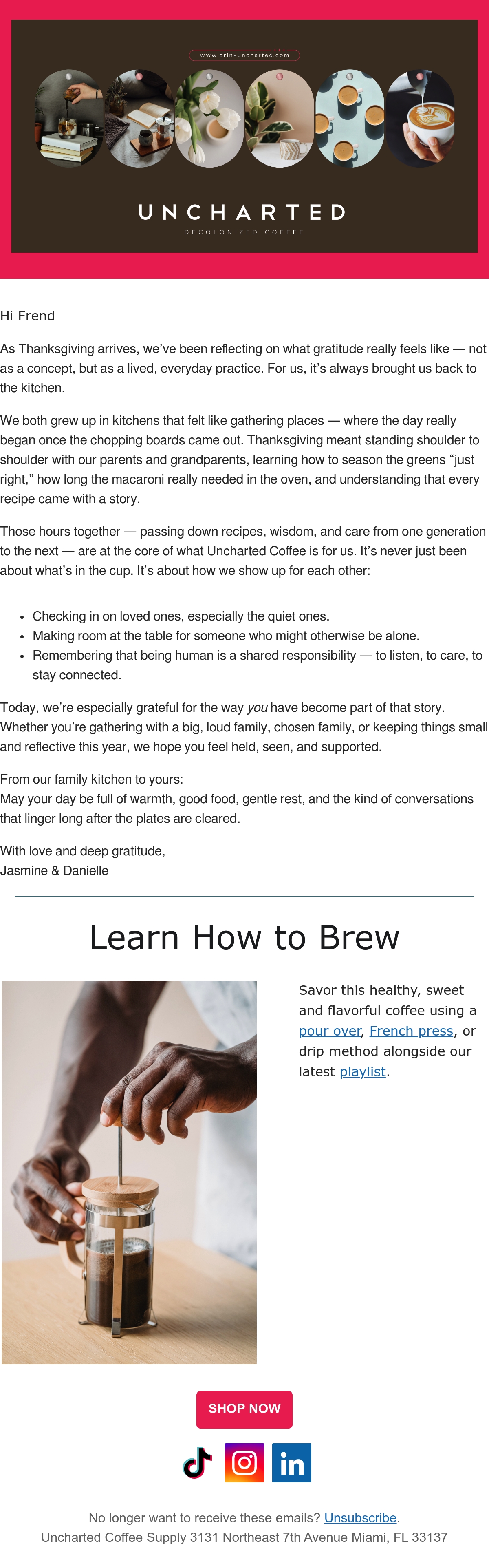 www.drinkuncharted.com

UNCHARTED

DECOLONIZED COFFEE

Hi Frend

As Thanksgiving arrives, we've been reflecting on what gratitude really feels like — not as a concept, but as a lived, everyday practice. For us, it's always brought us back to the kitchen.

We both grew up in kitchens that felt like gathering places — where the day really began once the chopping boards came out. Thanksgiving meant standing shoulder to shoulder with our parents and grandparents, learning how to season the greens "just right," how long the macaroni really needed in the oven, and understanding that every recipe came with a story.

Those hours together — passing down recipes, wisdom, and care from one generation to the next — are at the core of what Uncharted Coffee is for us. It's never just been about what's in the cup. It's about how we show up for each other:

• Checking in on loved ones, especially the quiet ones.
• Making room at the table for someone who might otherwise be alone.
• Remembering that being human is a shared responsibility — to listen, to care, to stay connected.

Today, we're especially grateful for the way you have become part of that story. Whether you're gathering with a big, loud family, chosen family, or keeping things small and reflective this year, we hope you feel held, seen, and supported.

From our family kitchen to yours:
May your day be full of warmth, good food, gentle rest, and the kind of conversations that linger long after the plates are cleared.

With love and deep gratitude,
Jasmine & Danielle

Learn How to Brew

Savor this healthy, sweet and flavorful coffee using a pour over, French press, or drip method alongside our latest playlist.

SHOP NOW

No longer want to receive these emails? Unsubscribe.
Uncharted Coffee Supply 3131 Northeast 7th Avenue Miami, FL 33137